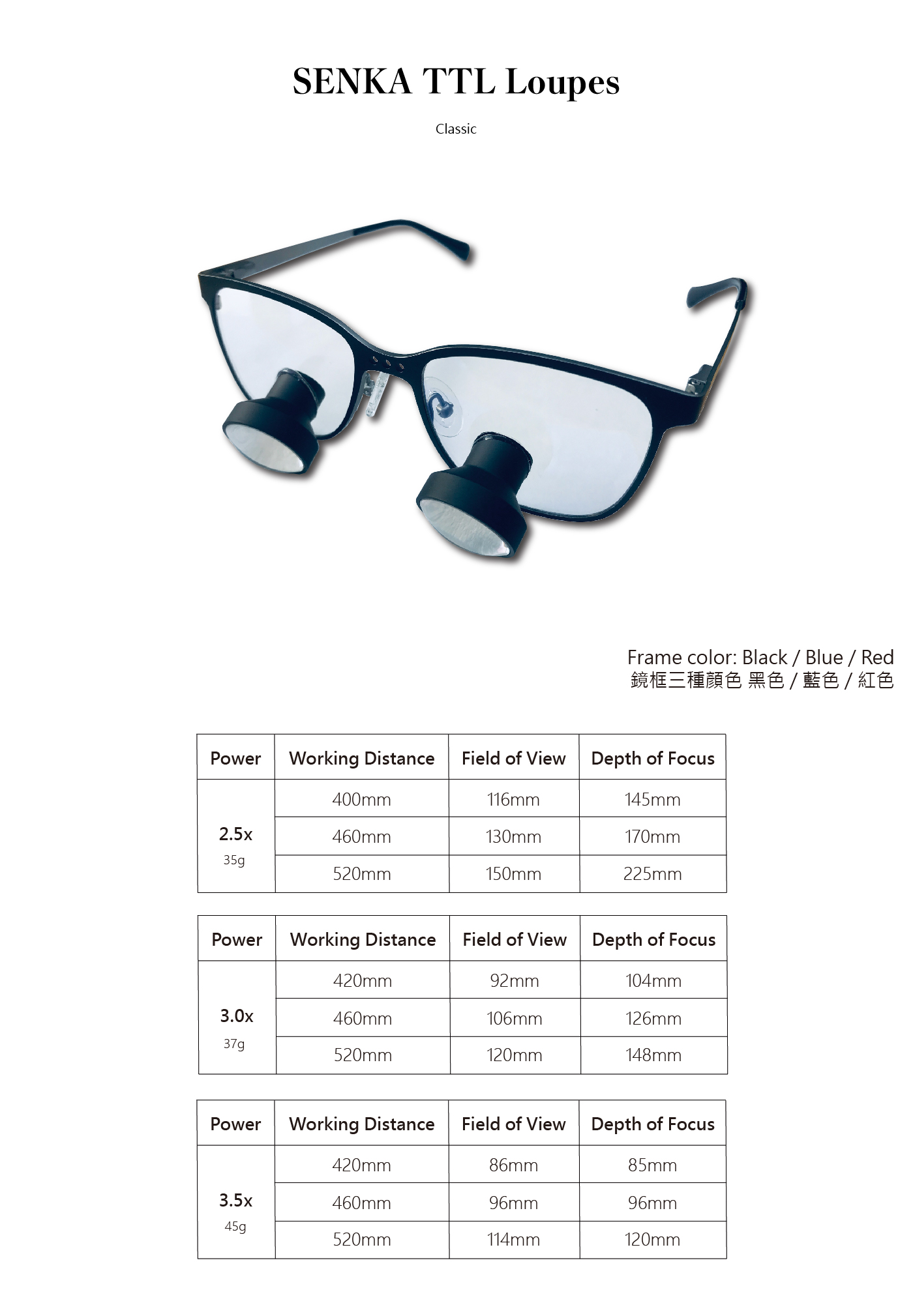 SENKA TTL Loupes

Classic

Frame color: Black / Blue / Red
鏡框三種顏色 黑色 / 藍色 / 紅色

| Power | Working Distance | Field of View | Depth of Focus |
|---|---|---|---|
| 2.5x 35g | 400mm | 116mm | 145mm |
|  | 460mm | 130mm | 170mm |
|  | 520mm | 150mm | 225mm |

| Power | Working Distance | Field of View | Depth of Focus |
|---|---|---|---|
| 3.0x 37g | 420mm | 92mm | 104mm |
|  | 460mm | 106mm | 126mm |
|  | 520mm | 120mm | 148mm |

| Power | Working Distance | Field of View | Depth of Focus |
|---|---|---|---|
| 3.5x 45g | 420mm | 86mm | 85mm |
|  | 460mm | 96mm | 96mm |
|  | 520mm | 114mm | 120mm |